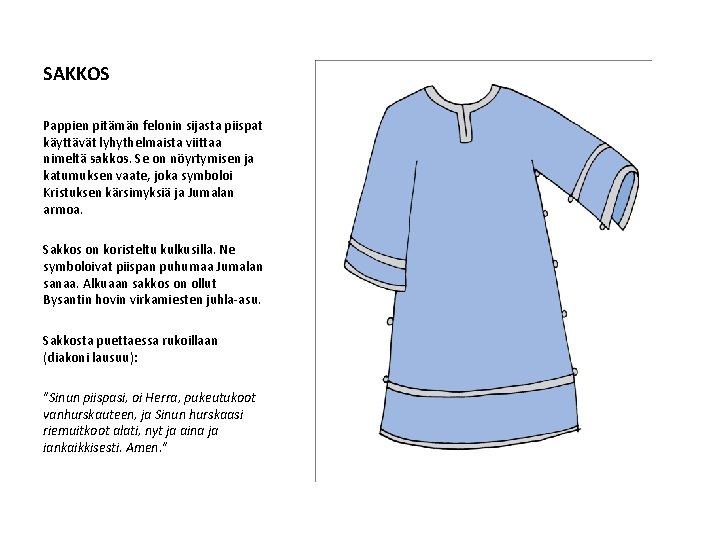 SAKKOS

Pappien pitämän felonin sijasta piispat käyttävät lyhythelmaista viittaa nimeltä sakkos. Se on nöyrtymisen ja katumuksen vaate, joka symboloi Kristuksen kärsimyksiä ja Jumalan armoa.

Sakkos on koristeltu kulkusilla. Ne symboloivat piispan puhumaa Jumalan sanaa. Alkuaan sakkos on ollut Bysantin hovin virkamiesten juhla-asu.

Sakkosta puettaessa rukoillaan (diakoni lausuu):

"Sinun piispasi, oi Herra, pukeutukoot vanhurskauteen, ja Sinun hurskaasi riemuitkoot alati, nyt ja aina ja iankaikkisesti. Amen."